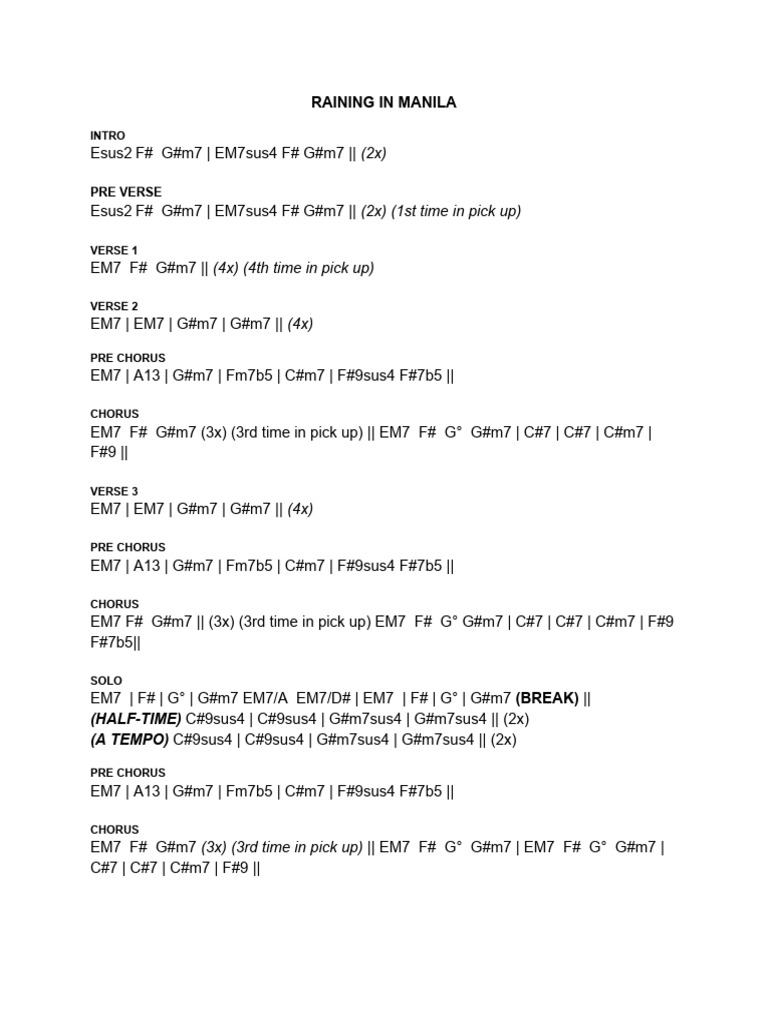 RAINING IN MANILA

INTRO
Esus2 F# G#m7 | EM7sus4 F# G#m7 || (2x)

PRE VERSE
Esus2 F# G#m7 | EM7sus4 F# G#m7 || (2x) (1st time in pick up)

VERSE 1
EM7 F# G#m7 || (4x) (4th time in pick up)

VERSE 2
EM7 | EM7 | G#m7 | G#m7 || (4x)

PRE CHORUS
EM7 | A13 | G#m7 | Fm7b5 | C#m7 | F#9sus4 F#7b5 ||

CHORUS
EM7 F# G#m7 (3x) (3rd time in pick up) || EM7 F# G° G#m7 | C#7 | C#7 | C#m7 | F#9 ||

VERSE 3
EM7 | EM7 | G#m7 | G#m7 || (4x)

PRE CHORUS
EM7 | A13 | G#m7 | Fm7b5 | C#m7 | F#9sus4 F#7b5 ||

CHORUS
EM7 F# G#m7 || (3x) (3rd time in pick up) EM7 F# G° G#m7 | C#7 | C#7 | C#m7 | F#9 F#7b5||

SOLO
EM7 | F# | G° | G#m7 EM7/A EM7/D# | EM7 | F# | G° | G#m7 (BREAK) ||
(HALF-TIME) C#9sus4 | C#9sus4 | G#m7sus4 | G#m7sus4 || (2x)
(A TEMPO) C#9sus4 | C#9sus4 | G#m7sus4 | G#m7sus4 || (2x)

PRE CHORUS
EM7 | A13 | G#m7 | Fm7b5 | C#m7 | F#9sus4 F#7b5 ||

CHORUS
EM7 F# G#m7 (3x) (3rd time in pick up) || EM7 F# G° G#m7 | EM7 F# G° G#m7 | C#7 | C#7 | C#m7 | F#9 ||